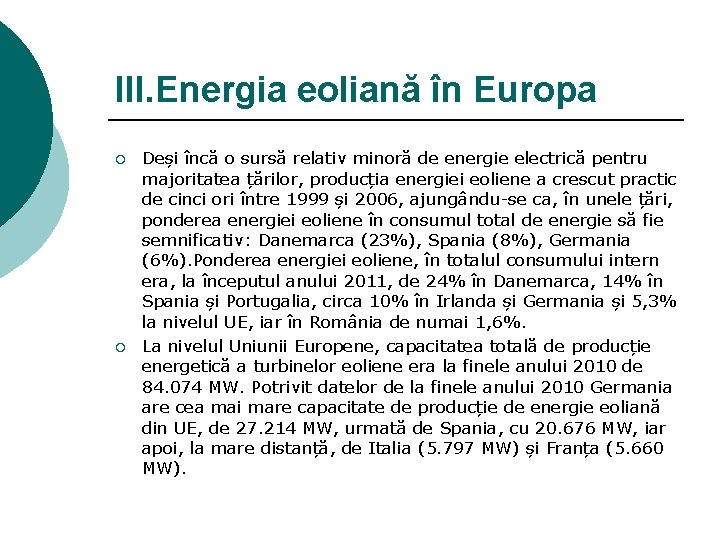 III.Energia eoliană în Europa

○ Deși încă o sursă relativ minoră de energie electrică pentru majoritatea țărilor, producția energiei eoliene a crescut practic de cinci ori între 1999 și 2006, ajungându-se ca, în unele țări, ponderea energiei eoliene în consumul total de energie să fie semnificativ: Danemarca (23%), Spania (8%), Germania (6%).Ponderea energiei eoliene, în totalul consumului intern era, la începutul anului 2011, de 24% în Danemarca, 14% în Spania și Portugalia, circa 10% în Irlanda și Germania și 5,3% la nivelul UE, iar în România de numai 1,6%.

○ La nivelul Uniunii Europene, capacitatea totală de producție energetică a turbinelor eoliene era la finele anului 2010 de 84.074 MW. Potrivit datelor de la finele anului 2010 Germania are cea mai mare capacitate de producție de energie eoliană din UE, de 27.214 MW, urmată de Spania, cu 20.676 MW, iar apoi, la mare distanță, de Italia (5.797 MW) și Franța (5.660 MW).